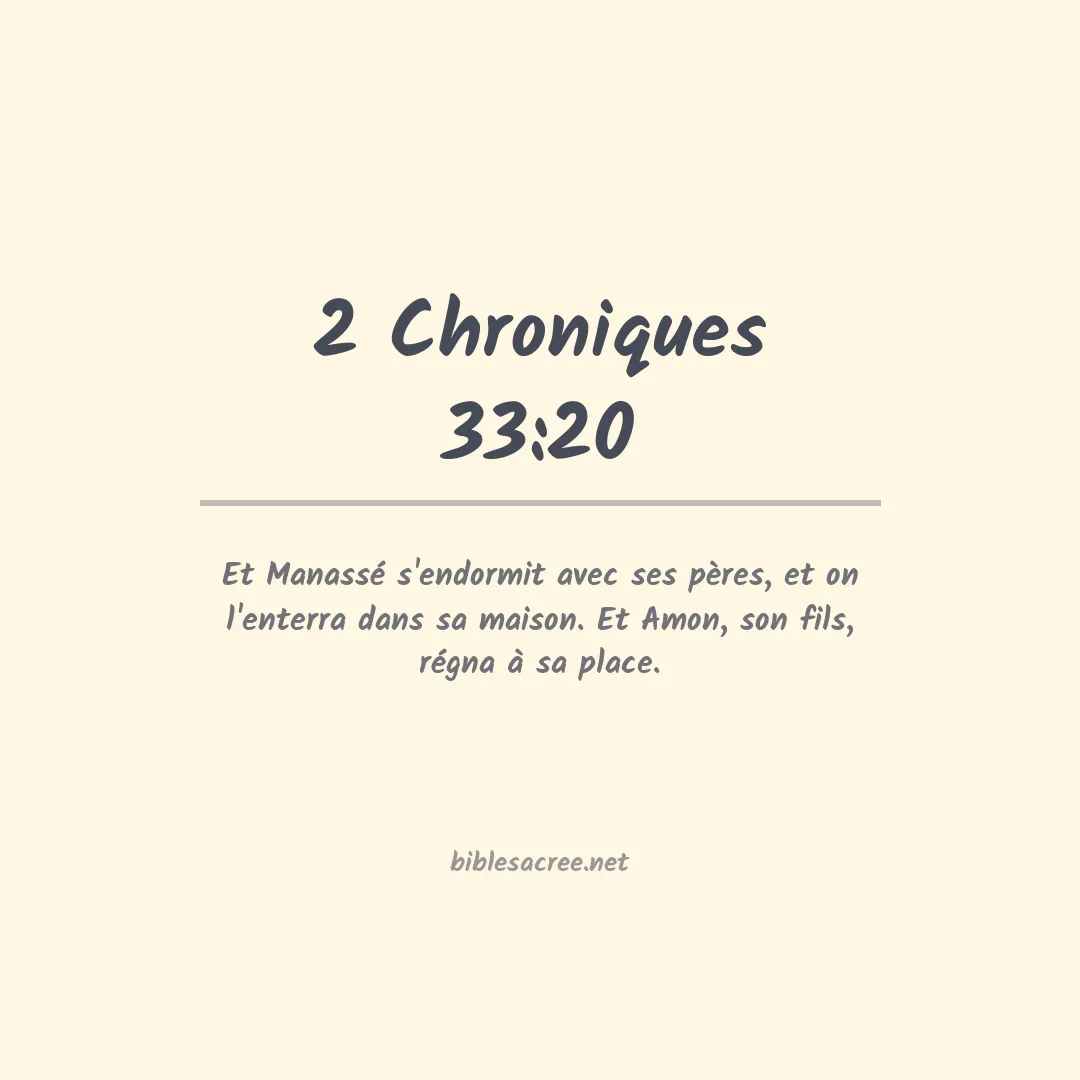 2 Chroniques 33:20

Et Manassé s'endormit avec ses pères, et on l'enterra dans sa maison. Et Amon, son fils, régna à sa place.

biblesacree.net